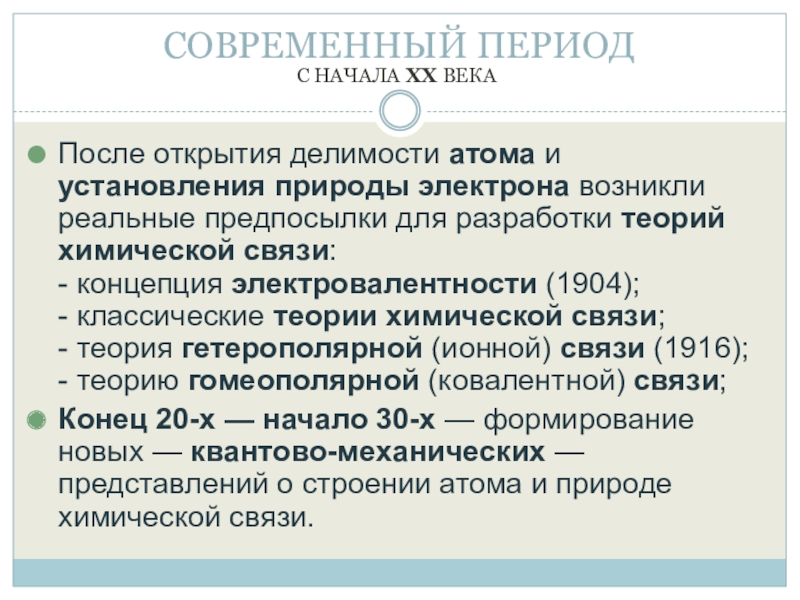 СОВРЕМЕННЫЙ ПЕРИОД
С НАЧАЛА XX ВЕКА

• После открытия делимости атома и установления природы электрона возникли реальные предпосылки для разработки теорий химической связи:
- концепция электровалентности (1904);
- классические теории химической связи;
- теория гетерополярной (ионной) связи (1916);
- теорию гомеополярной (ковалентной) связи;

• Конец 20-х — начало 30-х — формирование новых — квантово-механических — представлений о строении атома и природе химической связи.